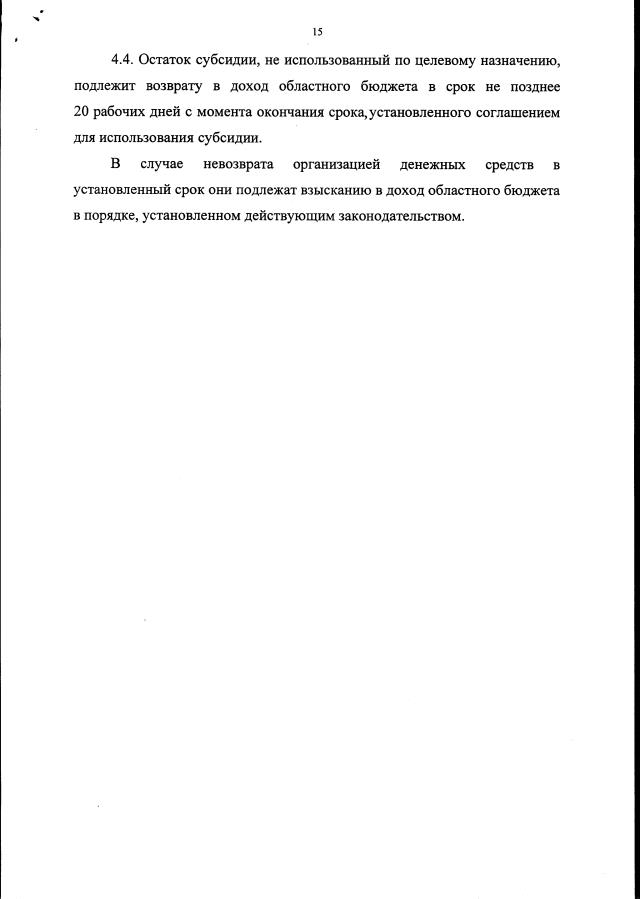 15

4.4. Остаток субсидии, не использованный по целевому назначению, подлежит возврату в доход областного бюджета в срок не позднее 20 рабочих дней с момента окончания срока,установленного соглашением для использования субсидии.

В случае невозврата организацией денежных средств в установленный срок они подлежат взысканию в доход областного бюджета в порядке, установленном действующим законодательством.